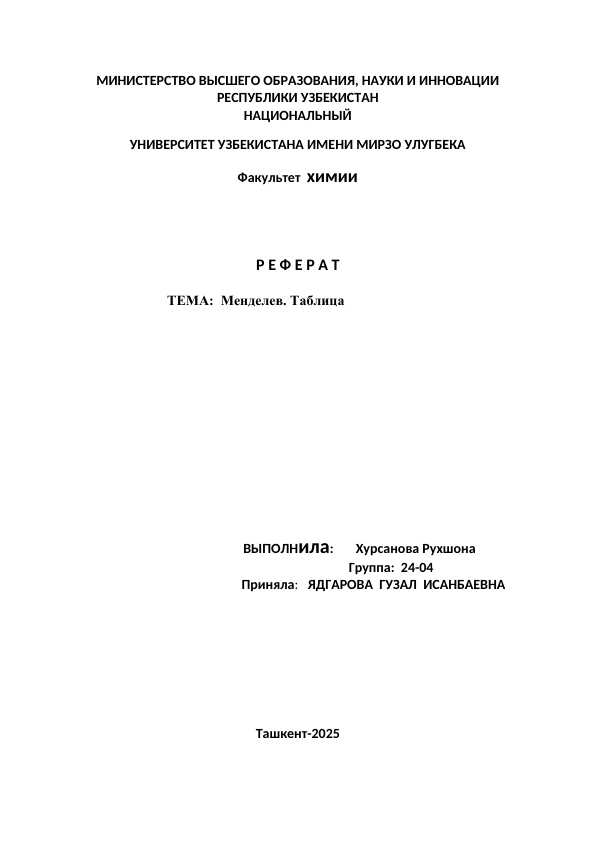 МИНИСТЕРСТВО ВЫСШЕГО ОБРАЗОВАНИЯ, НАУКИ И ИННОВАЦИИ РЕСПУБЛИКИ УЗБЕКИСТАН
НАЦИОНАЛЬНЫЙ

УНИВЕРСИТЕТ УЗБЕКИСТАНА ИМЕНИ МИРЗО УЛУГБЕКА

Факультет химии

Р Е Ф Е Р А Т

ТЕМА: Менделев. Таблица

ВЫПОЛНила: Хурсанова Рухшона
Группа: 24-04
Приняла: ЯДГАРОВА ГУЗАЛ ИСАНБАЕВНА

Ташкент-2025